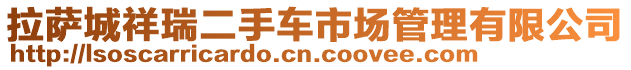 拉萨城祥瑞二手车市场管理有限公司
http://lsoscarricardo.cn.coovee.com